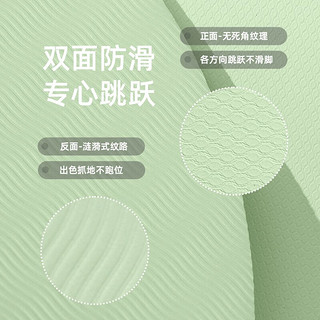 双面防滑
专心跳跃

正面-无死角纹理

各方向跳跃不滑脚

反面-涟漪式纹路

出色抓地不跑位